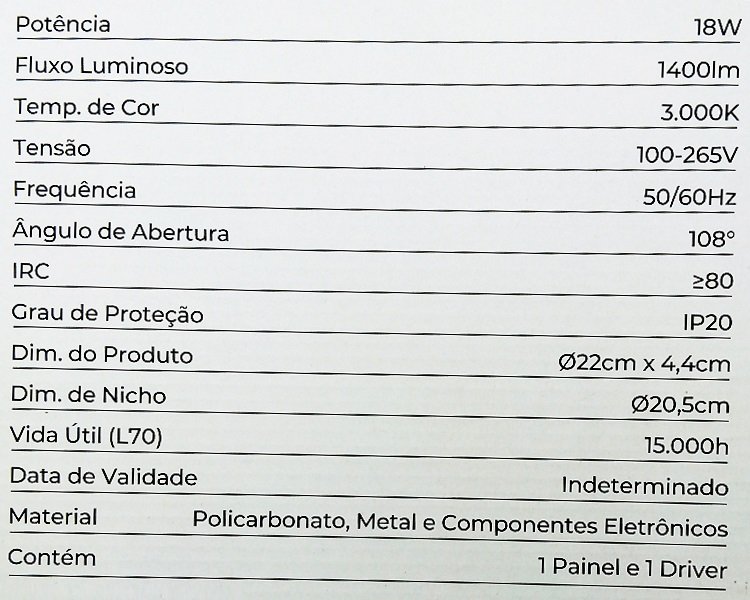 | | |
|---|---|
| Potência | 18W |
| Fluxo Luminoso | 1400lm |
| Temp. de Cor | 3.000K |
| Tensão | 100-265V |
| Frequência | 50/60Hz |
| Ângulo de Abertura | 108° |
| IRC | ≥80 |
| Grau de Proteção | IP20 |
| Dim. do Produto | Ø22cm x 4,4cm |
| Dim. de Nicho | Ø20,5cm |
| Vida Útil (L70) | 15.000h |
| Data de Validade | Indeterminado |
| Material | Policarbonato, Metal e Componentes Eletrônicos |
| Contém | 1 Painel e 1 Driver |